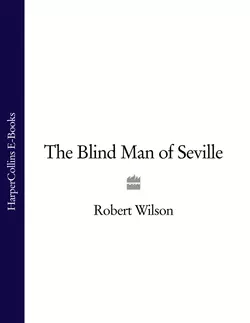 HarperCollins E-Books

The Blind Man of Seville

Robert Wilson